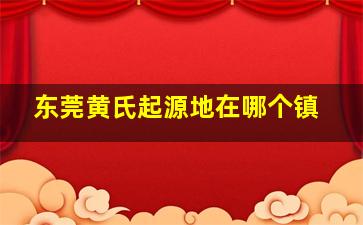 东莞黄氏起源地在哪个镇